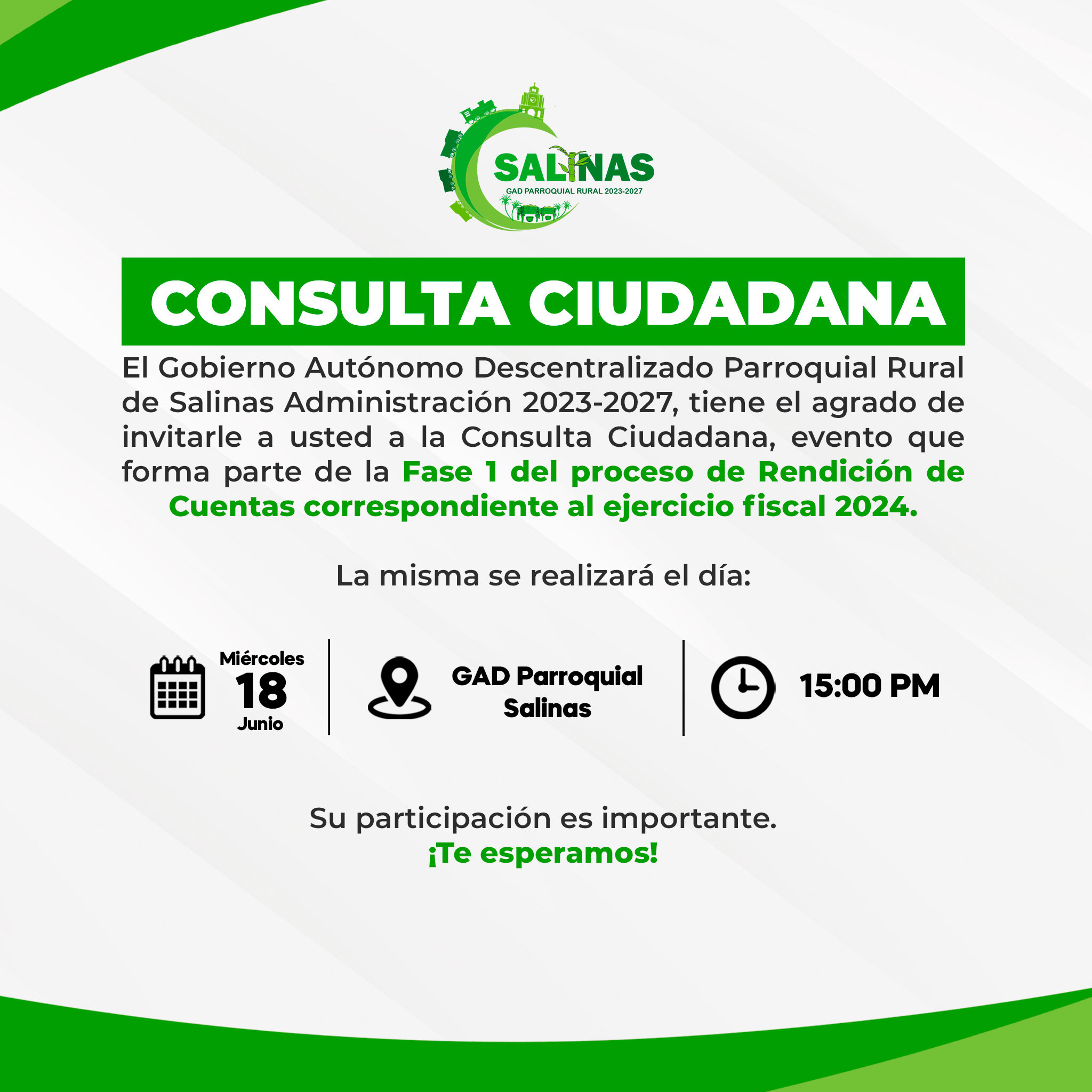 SALINAS
GAD PARROQUIAL RURAL 2023-2027

CONSULTA CIUDADANA

El Gobierno Autónomo Descentralizado Parroquial Rural de Salinas Administración 2023-2027, tiene el agrado de invitarle a usted a la Consulta Ciudadana, evento que forma parte de la Fase 1 del proceso de Rendición de Cuentas correspondiente al ejercicio fiscal 2024.

La misma se realizará el día:

Miércoles
18
Junio

GAD Parroquial
Salinas

15:00 PM

Su participación es importante.
¡Te esperamos!